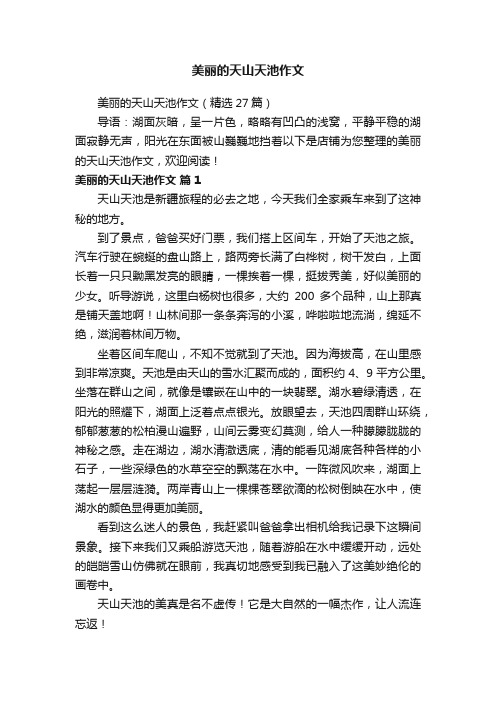 美丽的天山天池作文

美丽的天山天池作文（精选 27 篇）

导语：湖面灰暗，呈一片色，略略有凹凸的浅窝，平静平稳的湖面寂静无声，阳光在东面被山巍巍地挡着以下是店铺为您整理的美丽的天山天池作文，欢迎阅读！

美丽的天山天池作文 篇 1

天山天池是新疆旅程的必去之地，今天我们全家乘车来到了这神秘的地方。

到了景点，爸爸买好门票，我们搭上区间车，开始了天池之旅。汽车行驶在蜿蜒的盘山路上，路两旁长满了白桦树，树干发白，上面长着一只只黝黑发亮的眼睛，一棵挨着一棵，挺拔秀美，好似美丽的少女。听导游说，这里白杨树也很多，大约 200 多个品种，山上那真是铺天盖地啊！山林间那一条条奔泻的小溪，哗啦啦地流淌，绵延不绝，滋润着林间万物。

坐着区间车爬山，不知不觉就到了天池。因为海拔高，在山里感到非常凉爽。天池是由天山的雪水汇聚而成的，面积约 4、9 平方公里。坐落在群山之间，就像是镶嵌在山中的一块翡翠。湖水碧绿清透，在阳光的照耀下，湖面上泛着点点银光。放眼望去，天池四周群山环绕，郁郁葱葱的松柏漫山遍野，山间云雾变幻莫测，给人一种朦朦胧胧的神秘之感。走在湖边，湖水清澈透底，清的能看见湖底各种各样的小石子，一些深绿色的水草空空的飘荡在水中。一阵微风吹来，湖面上荡起一层层涟漪。两岸青山上一棵棵苍翠欲滴的松树倒映在水中，使湖水的颜色显得更加美丽。

看到这么迷人的景色，我赶紧叫爸爸拿出相机给我记录下这瞬间景象。接下来我们又乘船游览天池，随着游船在水中缓缓开动，远处的皑皑雪山仿佛就在眼前，我真切地感受到我已融入了这美妙绝伦的画卷中。

天山天池的美真是名不虚传！它是大自然的一幅杰作，让人流连忘返！